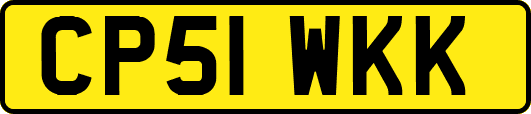 CP51 WKK